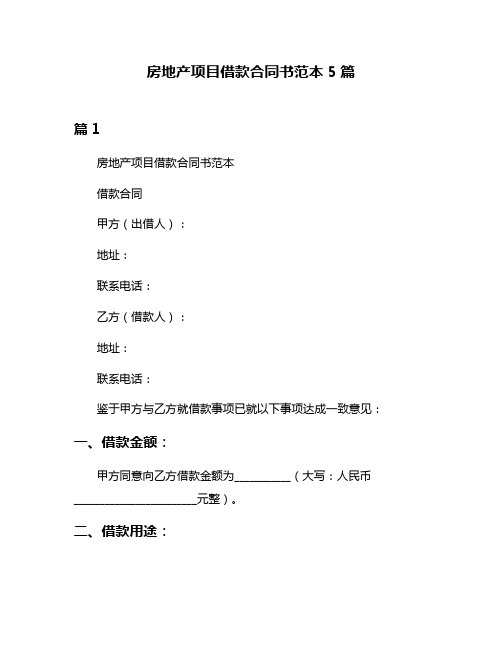 房地产项目借款合同书范本 5 篇

篇 1

房地产项目借款合同书范本

借款合同

甲方（出借人）：

地址：

联系电话：

乙方（借款人）：

地址：

联系电话：

鉴于甲方与乙方就借款事项已就以下事项达成一致意见：

一、借款金额：

甲方同意向乙方借款金额为__________（大写：人民币______________________元整）。

二、借款用途：